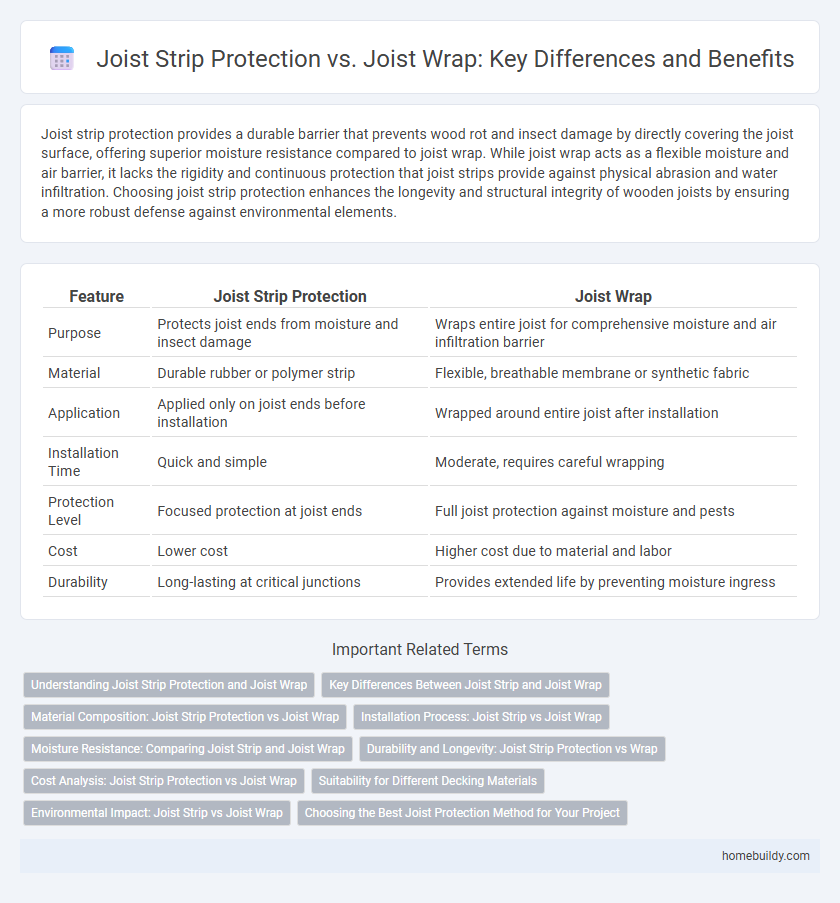 Joist Strip Protection vs. Joist Wrap: Key Differences and Benefits

Joist strip protection provides a durable barrier that prevents wood rot and insect damage by directly covering the joist surface, offering superior moisture resistance compared to joist wrap. While joist wrap acts as a flexible moisture and air barrier, it lacks the rigidity and continuous protection that joist strips provide against physical abrasion and water infiltration. Choosing joist strip protection enhances the longevity and structural integrity of wooden joists by ensuring a more robust defense against environmental elements.

| Feature | Joist Strip Protection | Joist Wrap |
|---|---|---|
| Purpose | Protects joist ends from moisture and insect damage | Wraps entire joist for comprehensive moisture and air infiltration barrier |
| Material | Durable rubber or polymer strip | Flexible, breathable membrane or synthetic fabric |
| Application | Applied only on joist ends before installation | Wrapped around entire joist after installation |
| Installation Time | Quick and simple | Moderate, requires careful wrapping |
| Protection Level | Focused protection at joist ends | Full joist protection against moisture and pests |
| Cost | Lower cost | Higher cost due to material and labor |
| Durability | Long-lasting at critical junctions | Provides extended life by preventing moisture ingress |

Important Related Terms

Understanding Joist Strip Protection and Joist Wrap
Key Differences Between Joist Strip and Joist Wrap
Material Composition: Joist Strip Protection vs Joist Wrap
Installation Process: Joist Strip vs Joist Wrap
Moisture Resistance: Comparing Joist Strip and Joist Wrap
Durability and Longevity: Joist Strip Protection vs Wrap
Cost Analysis: Joist Strip Protection vs Joist Wrap
Suitability for Different Decking Materials
Environmental Impact: Joist Strip vs Joist Wrap
Choosing the Best Joist Protection Method for Your Project

homebuildy.com